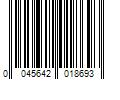 0 045642 018693